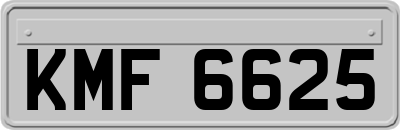 KMF 6625